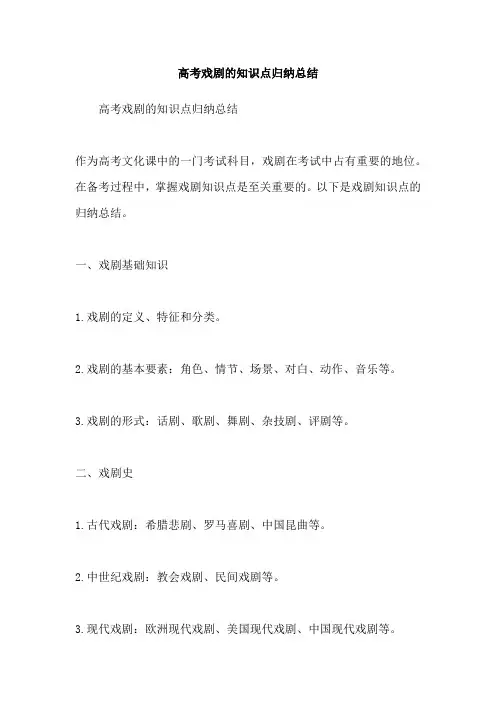 高考戏剧的知识点归纳总结

高考戏剧的知识点归纳总结

作为高考文化课中的一门考试科目，戏剧在考试中占有重要的地位。在备考过程中，掌握戏剧知识点是至关重要的。以下是戏剧知识点的归纳总结。

一、戏剧基础知识

1.戏剧的定义、特征和分类。

2.戏剧的基本要素：角色、情节、场景、对白、动作、音乐等。

3.戏剧的形式：话剧、歌剧、舞剧、杂技剧、评剧等。

二、戏剧史

1.古代戏剧：希腊悲剧、罗马喜剧、中国昆曲等。

2.中世纪戏剧：教会戏剧、民间戏剧等。

3.现代戏剧：欧洲现代戏剧、美国现代戏剧、中国现代戏剧等。